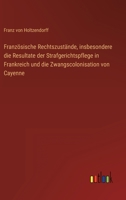 Franz von Holtzendorff

Französische Rechtszustände, insbesondere die Resultate der Strafgerichtspflege in Frankreich und die Zwangscolonisation von Cayenne

outlook